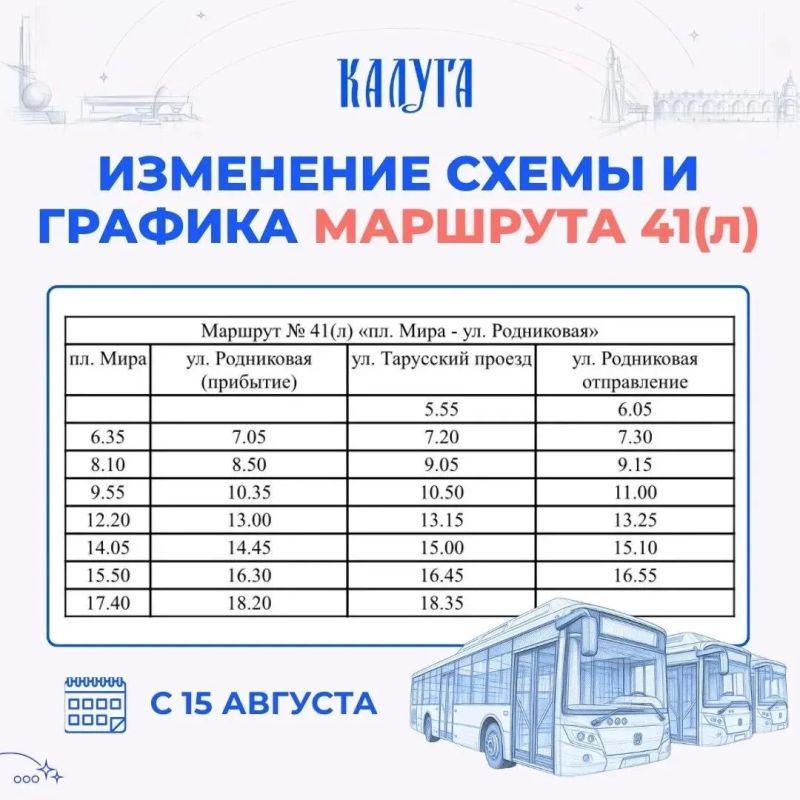 КАЛУГА

ИЗМЕНЕНИЕ СХЕМЫ И ГРАФИКА МАРШРУТА 41(л)

| Маршрут № 41(л) «пл. Мира - ул. Родниковая» | | | |
|---|---|---|---|
| пл. Мира | ул. Родниковая (прибытие) | ул. Тарусский проезд | ул. Родниковая отправление |
| | | 5.55 | 6.05 |
| 6.35 | 7.05 | 7.20 | 7.30 |
| 8.10 | 8.50 | 9.05 | 9.15 |
| 9.55 | 10.35 | 10.50 | 11.00 |
| 12.20 | 13.00 | 13.15 | 13.25 |
| 14.05 | 14.45 | 15.00 | 15.10 |
| 15.50 | 16.30 | 16.45 | 16.55 |
| 17.40 | 18.20 | 18.35 | |

С 15 АВГУСТА